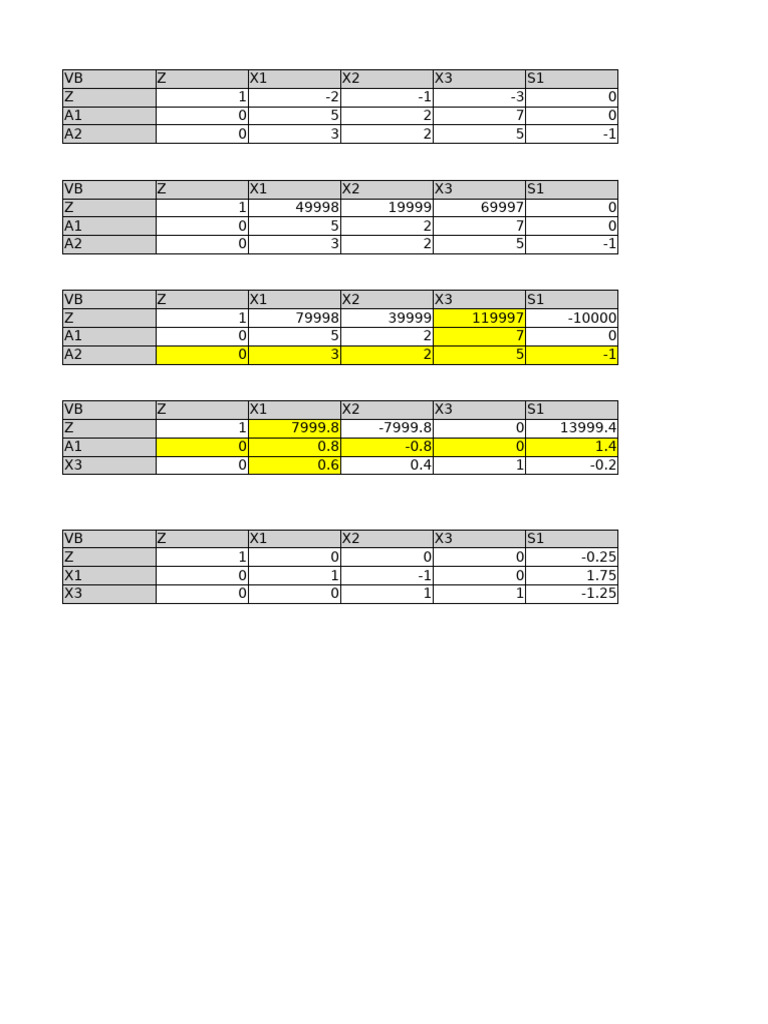 | VB | Z | X1 | X2 | X3 | S1 |
|---|---|---|---|---|---|
| Z | 1 | -2 | -1 | -3 | 0 |
| A1 | 0 | 5 | 2 | 7 | 0 |
| A2 | 0 | 3 | 2 | 5 | -1 |

| VB | Z | X1 | X2 | X3 | S1 |
|---|---|---|---|---|---|
| Z | 1 | 49998 | 19999 | 69997 | 0 |
| A1 | 0 | 5 | 2 | 7 | 0 |
| A2 | 0 | 3 | 2 | 5 | -1 |

| VB | Z | X1 | X2 | X3 | S1 |
|---|---|---|---|---|---|
| Z | 1 | 79998 | 39999 | 119997 | -10000 |
| A1 | 0 | 5 | 2 | 7 | 0 |
| A2 | 0 | 3 | 2 | 5 | -1 |

| VB | Z | X1 | X2 | X3 | S1 |
|---|---|---|---|---|---|
| Z | 1 | 7999.8 | -7999.8 | 0 | 13999.4 |
| A1 | 0 | 0.8 | -0.8 | 0 | 1.4 |
| X3 | 0 | 0.6 | 0.4 | 1 | -0.2 |

| VB | Z | X1 | X2 | X3 | S1 |
|---|---|---|---|---|---|
| Z | 1 | 0 | 0 | 0 | -0.25 |
| X1 | 0 | 1 | -1 | 0 | 1.75 |
| X3 | 0 | 0 | 1 | 1 | -1.25 |